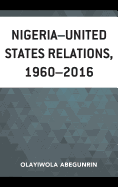 NIGERIA–UNITED STATES RELATIONS, 1960–2016

OLAYIWOLA ABEGUNRIN